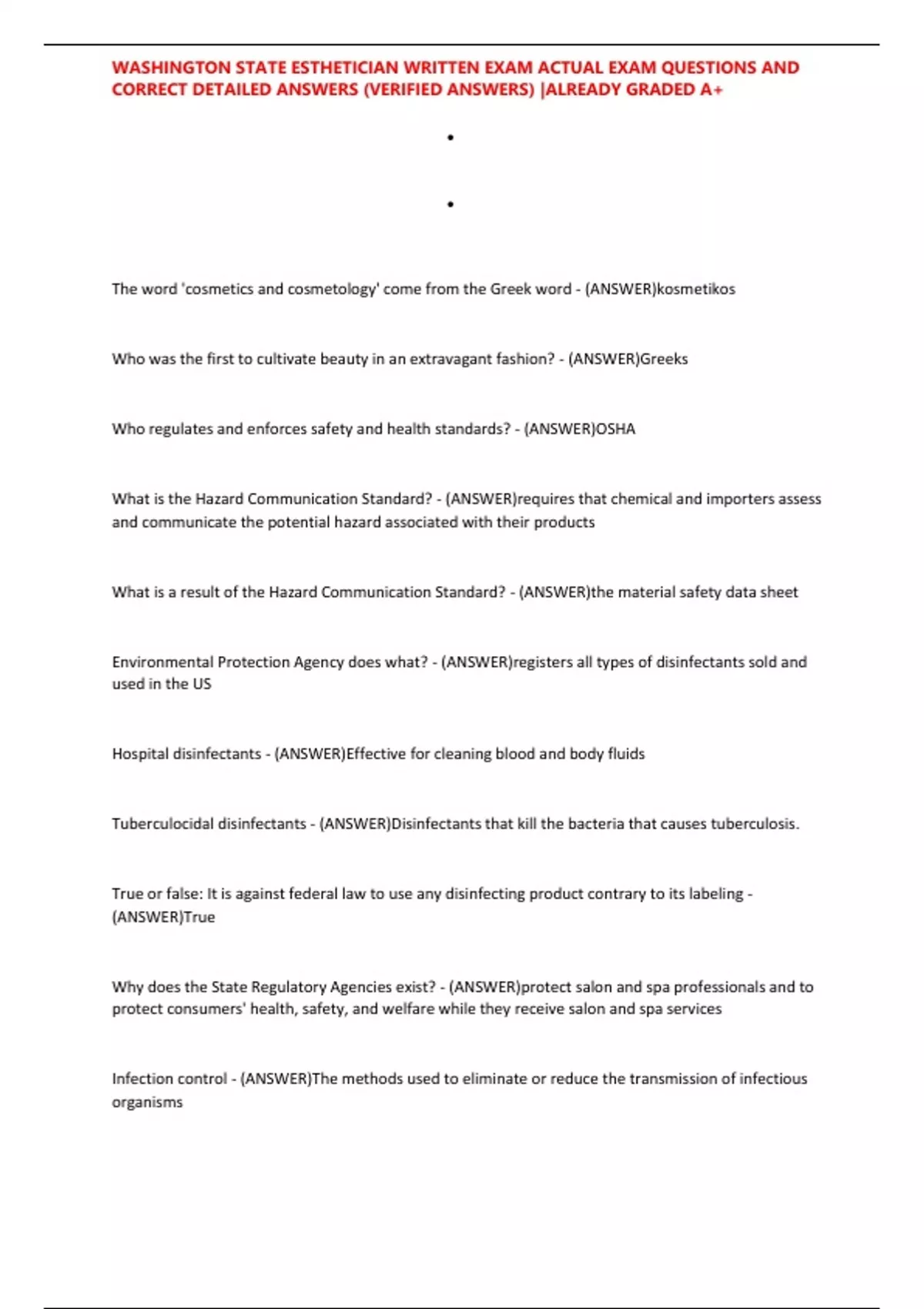 WASHINGTON STATE ESTHETICIAN WRITTEN EXAM ACTUAL EXAM QUESTIONS AND CORRECT DETAILED ANSWERS (VERIFIED ANSWERS) |ALREADY GRADED A+

•

•

The word 'cosmetics and cosmetology' come from the Greek word - (ANSWER)kosmetikos

Who was the first to cultivate beauty in an extravagant fashion? - (ANSWER)Greeks

Who regulates and enforces safety and health standards? - (ANSWER)OSHA

What is the Hazard Communication Standard? - (ANSWER)requires that chemical and importers assess and communicate the potential hazard associated with their products

What is a result of the Hazard Communication Standard? - (ANSWER)the material safety data sheet

Environmental Protection Agency does what? - (ANSWER)registers all types of disinfectants sold and used in the US

Hospital disinfectants - (ANSWER)Effective for cleaning blood and body fluids

Tuberculocidal disinfectants - (ANSWER)Disinfectants that kill the bacteria that causes tuberculosis.

True or false: It is against federal law to use any disinfecting product contrary to its labeling - (ANSWER)True

Why does the State Regulatory Agencies exist? - (ANSWER)protect salon and spa professionals and to protect consumers' health, safety, and welfare while they receive salon and spa services

Infection control - (ANSWER)The methods used to eliminate or reduce the transmission of infectious organisms